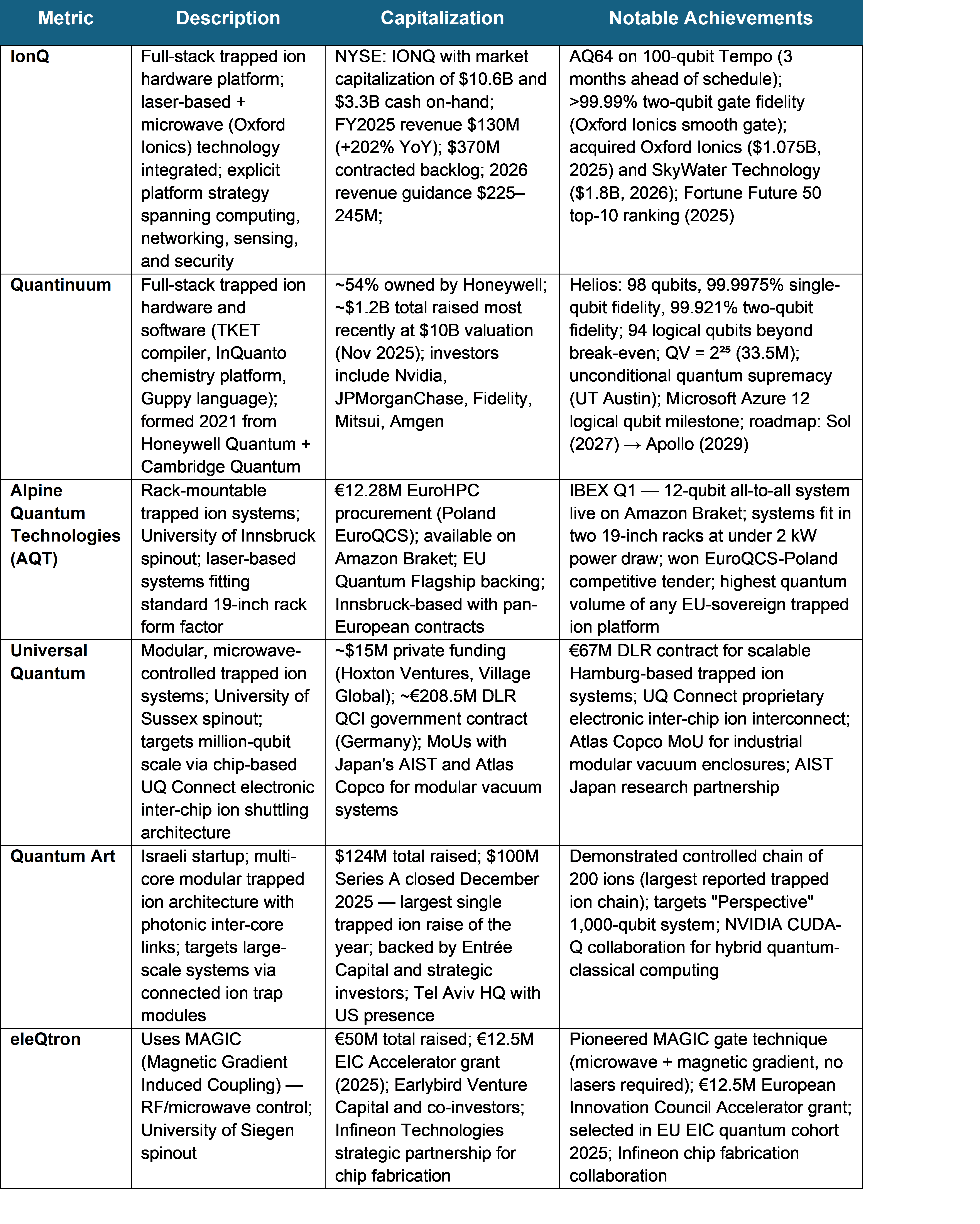 | Metric | Description | Capitalization | Notable Achievements |
|---|---|---|---|
| IonQ | Full-stack trapped ion hardware platform; laser-based + microwave (Oxford Ionics) technology integrated; explicit platform strategy spanning computing, networking, sensing, and security | NYSE: IONQ with market capitalization of \$10.6B and \$3.3B cash on-hand; FY2025 revenue \$130M (+202% YoY); \$370M contracted backlog; 2026 revenue guidance \$225–245M; | AQ64 on 100-qubit Tempo (3 months ahead of schedule); >99.99% two-qubit gate fidelity (Oxford Ionics smooth gate); acquired Oxford Ionics (\$1.075B, 2025) and SkyWater Technology (\$1.8B, 2026); Fortune Future 50 top-10 ranking (2025) |
| Quantinuum | Full-stack trapped ion hardware and software (TKET compiler, InQuanto chemistry platform, Guppy language); formed 2021 from Honeywell Quantum + Cambridge Quantum | ~54% owned by Honeywell; ~\$1.2B total raised most recently at \$10B valuation (Nov 2025); investors include Nvidia, JPMorganChase, Fidelity, Mitsui, Amgen | Helios: 98 qubits, 99.9975% single-qubit fidelity, 99.921% two-qubit fidelity; 94 logical qubits beyond break-even; QV = $2^{25}$ (33.5M); unconditional quantum supremacy (UT Austin); Microsoft Azure 12 logical qubit milestone; roadmap: Sol (2027) → Apollo (2029) |
| Alpine Quantum Technologies (AQT) | Rack-mountable trapped ion systems; University of Innsbruck spinout; laser-based systems fitting standard 19-inch rack form factor | €12.28M EuroHPC procurement (Poland EuroQCS); available on Amazon Braket; EU Quantum Flagship backing; Innsbruck-based with pan-European contracts | IBEX Q1 — 12-qubit all-to-all system live on Amazon Braket; systems fit in two 19-inch racks at under 2 kW power draw; won EuroQCS-Poland competitive tender; highest quantum volume of any EU-sovereign trapped ion platform |
| Universal Quantum | Modular, microwave-controlled trapped ion systems; University of Sussex spinout; targets million-qubit scale via chip-based UQ Connect electronic inter-chip ion shuttling architecture | ~\$15M private funding (Hoxton Ventures, Village Global); ~€208.5M DLR QCI government contract (Germany); MoUs with Japan's AIST and Atlas Copco for modular vacuum systems | €67M DLR contract for scalable Hamburg-based trapped ion systems; UQ Connect proprietary electronic inter-chip ion interconnect; Atlas Copco MoU for industrial modular vacuum enclosures; AIST Japan research partnership |
| Quantum Art | Israeli startup; multi-core modular trapped ion architecture with photonic inter-core links; targets large-scale systems via connected ion trap modules | \$124M total raised; \$100M Series A closed December 2025 — largest single trapped ion raise of the year; backed by Entrée Capital and strategic investors; Tel Aviv HQ with US presence | Demonstrated controlled chain of 200 ions (largest reported trapped ion chain); targets "Perspective" 1,000-qubit system; NVIDIA CUDA-Q collaboration for hybrid quantum-classical computing |
| eleQtron | Uses MAGIC (Magnetic Gradient Induced Coupling) — RF/microwave control; University of Siegen spinout | €50M total raised; €12.5M EIC Accelerator grant (2025); Earlybird Venture Capital and co-investors; Infineon Technologies strategic partnership for chip fabrication | Pioneered MAGIC gate technique (microwave + magnetic gradient, no lasers required); €12.5M European Innovation Council Accelerator grant; selected in EU EIC quantum cohort 2025; Infineon chip fabrication collaboration |